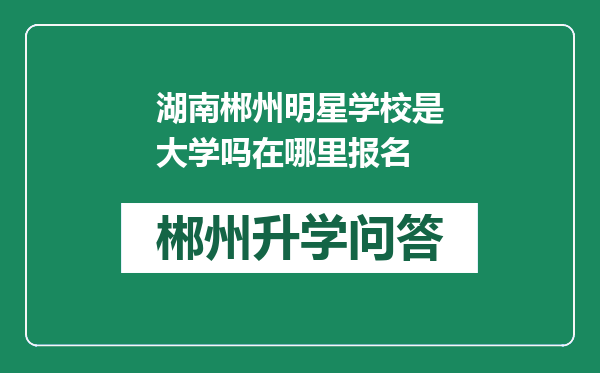 湖南郴州明星学校是大学吗在哪里报名

郴州升学问答